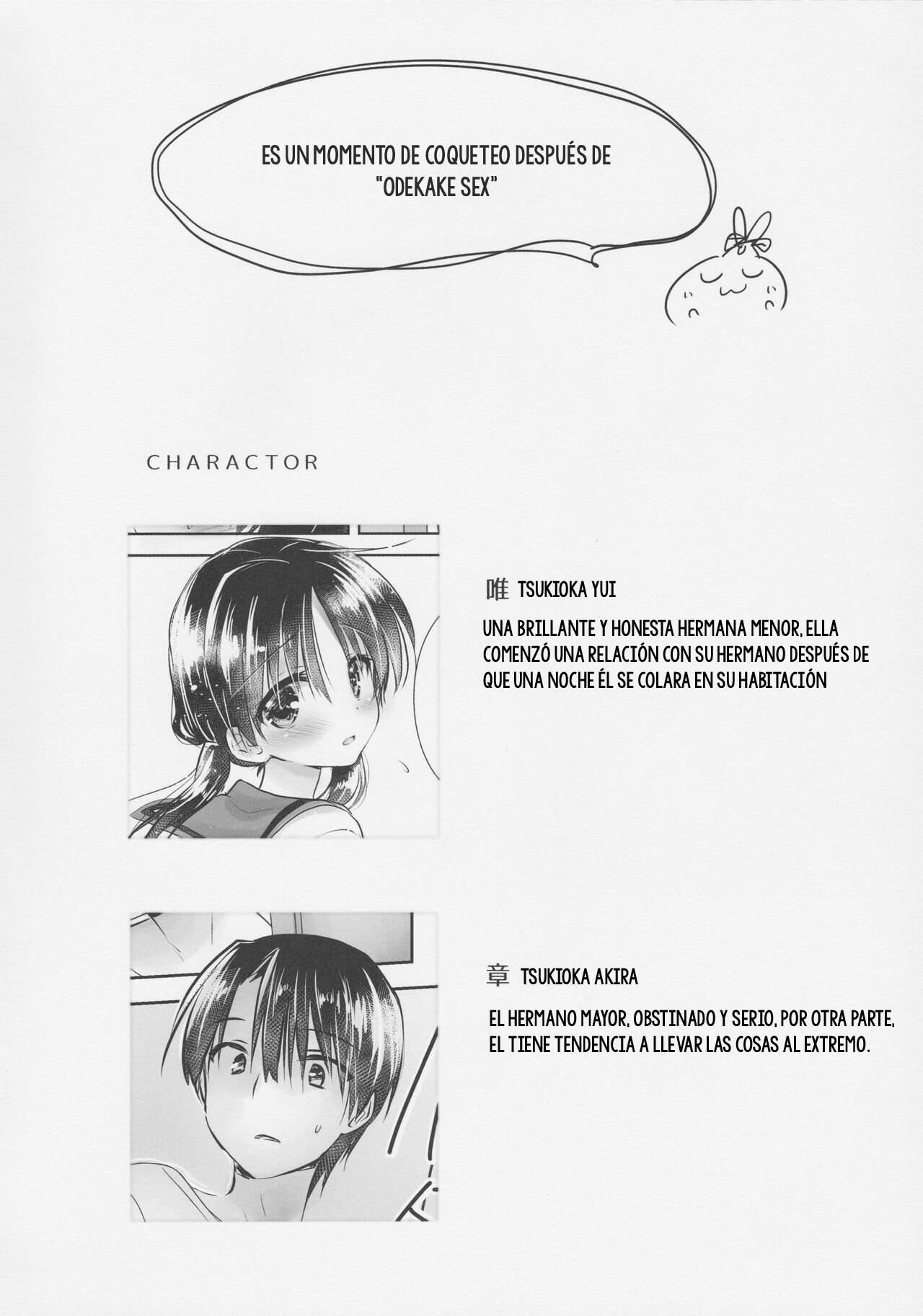 ES UN MOMENTO DE COQUETEO DESPUÉS DE "ODEKAKE SEX"

CHARACTOR

唯 TSUKIOKA YUI

UNA BRILLANTE Y HONESTA HERMANA MENOR, ELLA COMENZÓ UNA RELACIÓN CON SU HERMANO DESPUÉS DE QUE UNA NOCHE ÉL SE COLARA EN SU HABITACIÓN

章 TSUKIOKA AKIRA

EL HERMANO MAYOR, OBSTINADO Y SERIO, POR OTRA PARTE, EL TIENE TENDENCIA A LLEVAR LAS COSAS AL EXTREMO.